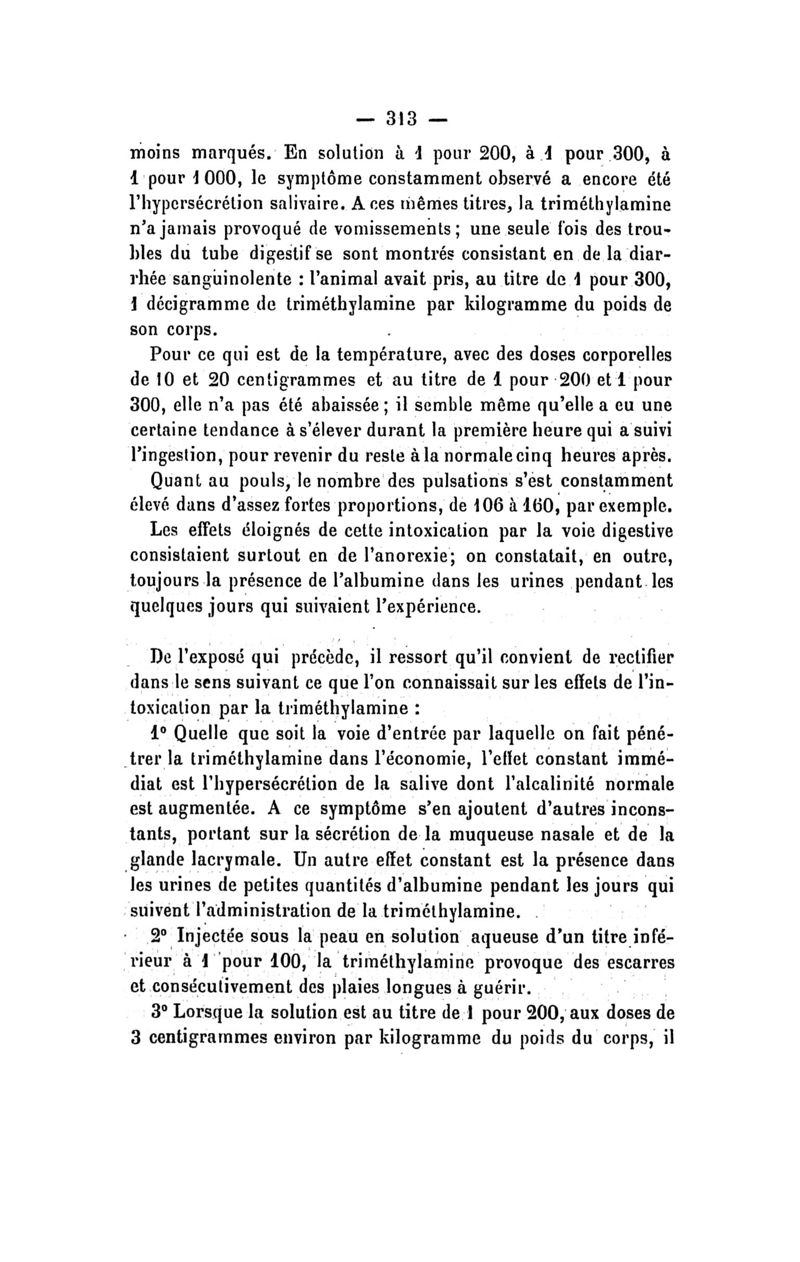 — 313 —

moins marqués. En solution à 1 pour 200, à 1 pour 300, à 1 pour 1 000, le symptôme constamment observé a encore été l'hypersécrétion salivaire. A ces mêmes titres, la triméthylamine n'a jamais provoqué de vomissements; une seule fois des troubles du tube digestif se sont montrés consistant en de la diarrhée sanguinolente : l'animal avait pris, au titre de 1 pour 300, 1 décigramme de triméthylamine par kilogramme du poids de son corps.

Pour ce qui est de la température, avec des doses corporelles de 10 et 20 centigrammes et au titre de 1 pour 200 et 1 pour 300, elle n'a pas été abaissée; il semble même qu'elle a eu une certaine tendance à s'élever durant la première heure qui a suivi l'ingestion, pour revenir du reste à la normale cinq heures après.

Quant au pouls, le nombre des pulsations s'est constamment élevé dans d'assez fortes proportions, de 106 à 160, par exemple.

Les effets éloignés de cette intoxication par la voie digestive consistaient surtout en de l'anorexie; on constatait, en outre, toujours la présence de l'albumine dans les urines pendant les quelques jours qui suivaient l'expérience.

De l'exposé qui précède, il ressort qu'il convient de rectifier dans le sens suivant ce que l'on connaissait sur les effets de l'intoxication par la triméthylamine :

1° Quelle que soit la voie d'entrée par laquelle on fait pénétrer la triméthylamine dans l'économie, l'effet constant immédiat est l'hypersécrétion de la salive dont l'alcalinité normale est augmentée. A ce symptôme s'en ajoutent d'autres inconstants, portant sur la sécrétion de la muqueuse nasale et de la glande lacrymale. Un autre effet constant est la présence dans les urines de petites quantités d'albumine pendant les jours qui suivent l'administration de la triméthylamine.

2° Injectée sous la peau en solution aqueuse d'un titre inférieur à 1 pour 100, la triméthylamine provoque des escarres et consécutivement des plaies longues à guérir.

3° Lorsque la solution est au titre de 1 pour 200, aux doses de 3 centigrammes environ par kilogramme du poids du corps, il